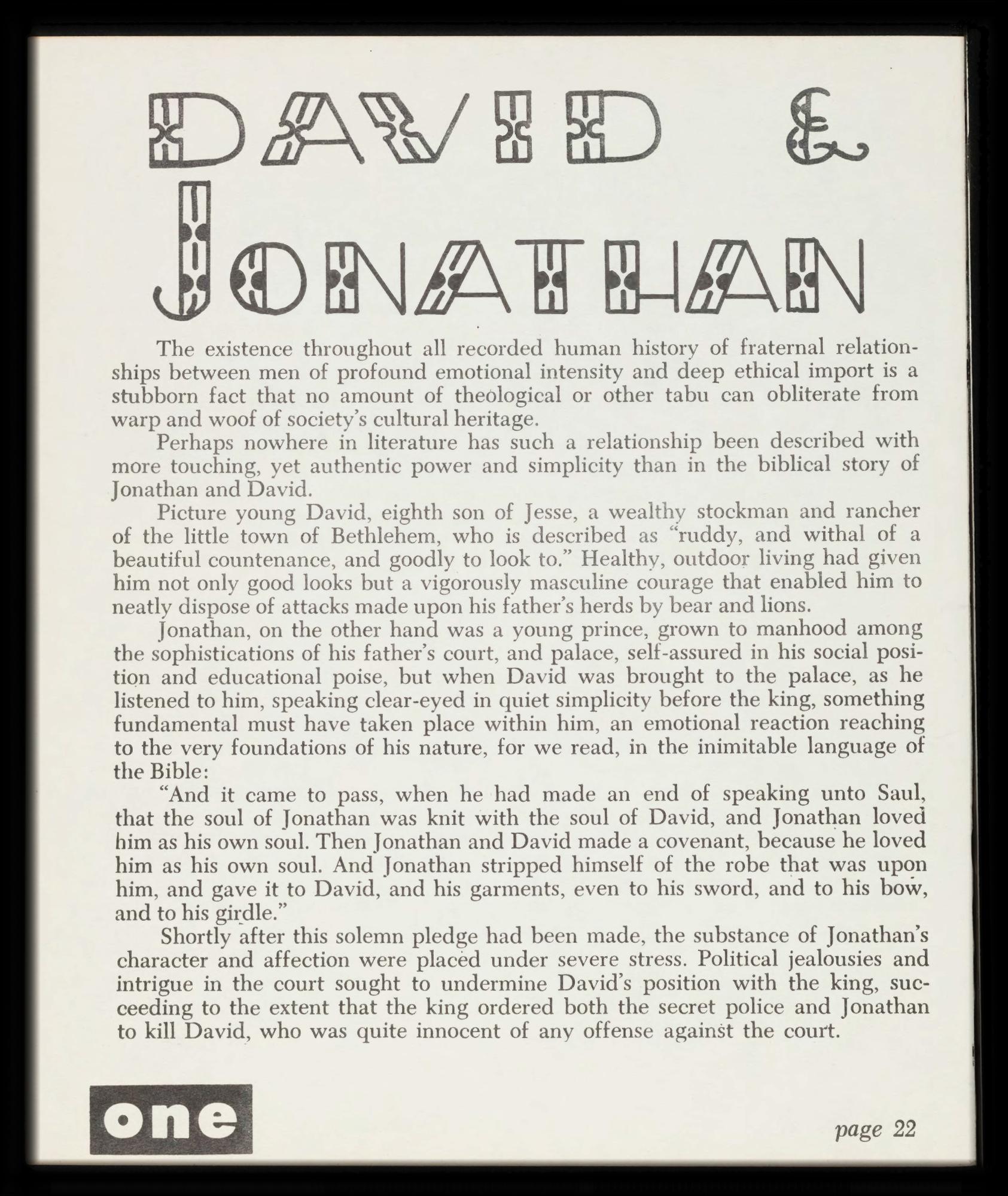 DAVID & JONATHAN

The existence throughout all recorded human history of fraternal relationships between men of profound emotional intensity and deep ethical import is a stubborn fact that no amount of theological or other tabu can obliterate from warp and woof of society's cultural heritage.

Perhaps nowhere in literature has such a relationship been described with more touching, yet authentic power and simplicity than in the biblical story of Jonathan and David.

Picture young David, eighth son of Jesse, a wealthy stockman and rancher of the little town of Bethlehem, who is described as "ruddy, and withal of a beautiful countenance, and goodly to look to." Healthy, outdoor living had given him not only good looks but a vigorously masculine courage that enabled him to neatly dispose of attacks made upon his father's herds by bear and lions.

Jonathan, on the other hand was a young prince, grown to manhood among the sophistications of his father's court, and palace, self-assured in his social position and educational poise, but when David was brought to the palace, as he listened to him, speaking clear-eyed in quiet simplicity before the king, something fundamental must have taken place within him, an emotional reaction reaching to the very foundations of his nature, for we read, in the inimitable language of the Bible:

"And it came to pass, when he had made an end of speaking unto Saul, that the soul of Jonathan was knit with the soul of David, and Jonathan loved him as his own soul. Then Jonathan and David made a covenant, because he loved him as his own soul. And Jonathan stripped himself of the robe that was upon him, and gave it to David, and his garments, even to his sword, and to his bow, and to his girdle."

Shortly after this solemn pledge had been made, the substance of Jonathan's character and affection were placed under severe stress. Political jealousies and intrigue in the court sought to undermine David's position with the king, succeeding to the extent that the king ordered both the secret police and Jonathan to kill David, who was quite innocent of any offense against the court.

one

page 22